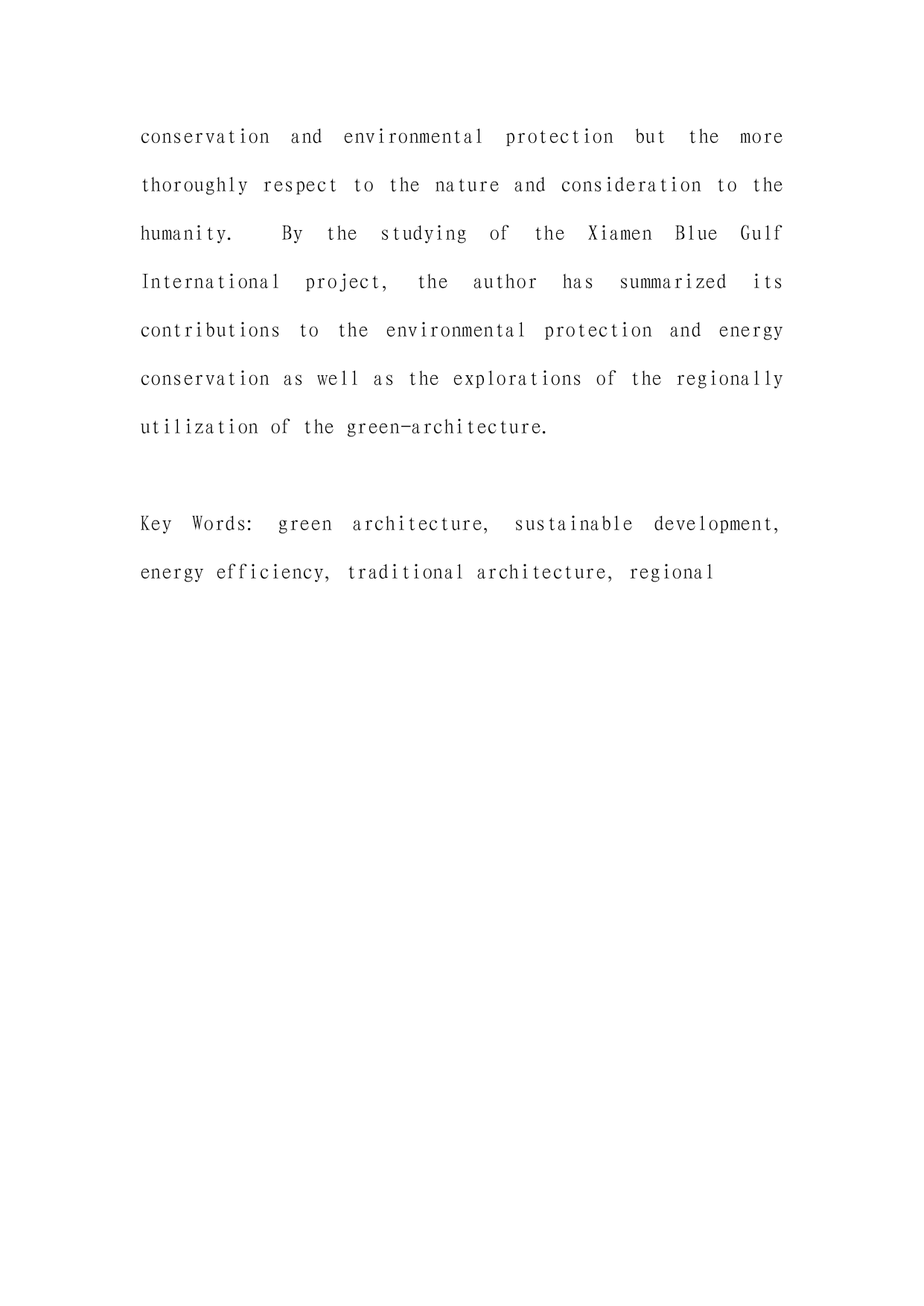 conservation and environmental protection but the more thoroughly respect to the nature and consideration to the humanity. By the studying of the Xiamen Blue Gulf International project, the author has summarized its contributions to the environmental protection and energy conservation as well as the explorations of the regionally utilization of the green-architecture.

Key Words: green architecture, sustainable development, energy efficiency, traditional architecture, regional